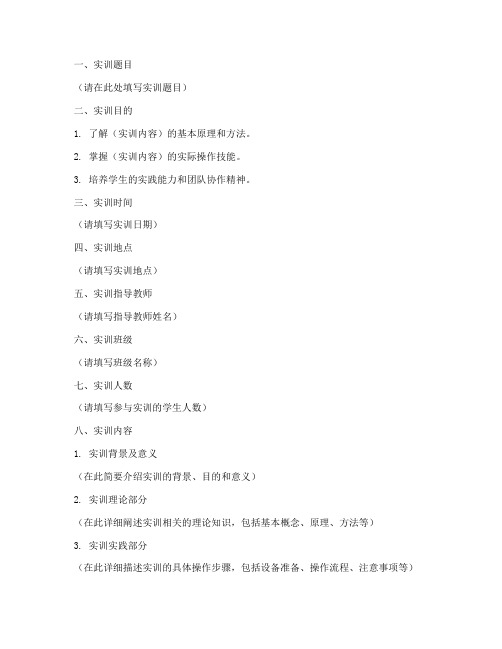 一、实训题目

（请在此处填写实训题目）

二、实训目的

1. 了解（实训内容）的基本原理和方法。

2. 掌握（实训内容）的实际操作技能。

3. 培养学生的实践能力和团队协作精神。

三、实训时间

（请填写实训日期）

四、实训地点

（请填写实训地点）

五、实训指导教师

（请填写指导教师姓名）

六、实训班级

（请填写班级名称）

七、实训人数

（请填写参与实训的学生人数）

八、实训内容

1. 实训背景及意义

（在此简要介绍实训的背景、目的和意义）

2. 实训理论部分

（在此详细阐述实训相关的理论知识，包括基本概念、原理、方法等）

3. 实训实践部分

（在此详细描述实训的具体操作步骤，包括设备准备、操作流程、注意事项等）